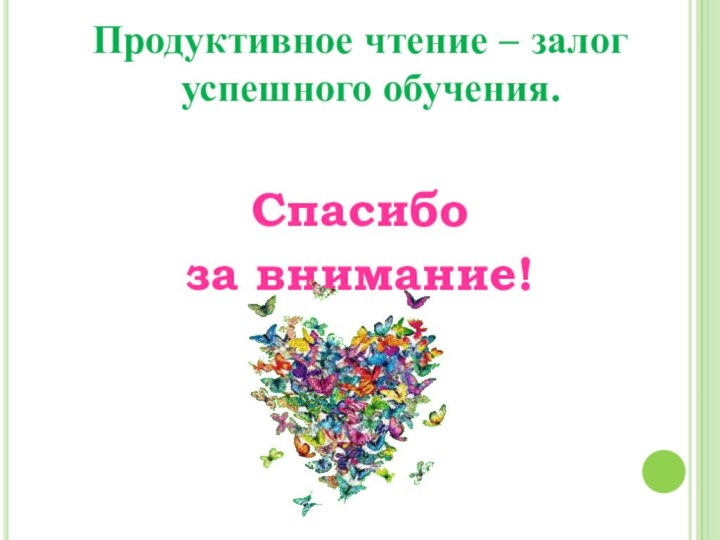 Продуктивное чтение – залог успешного обучения.

Спасибо за внимание!